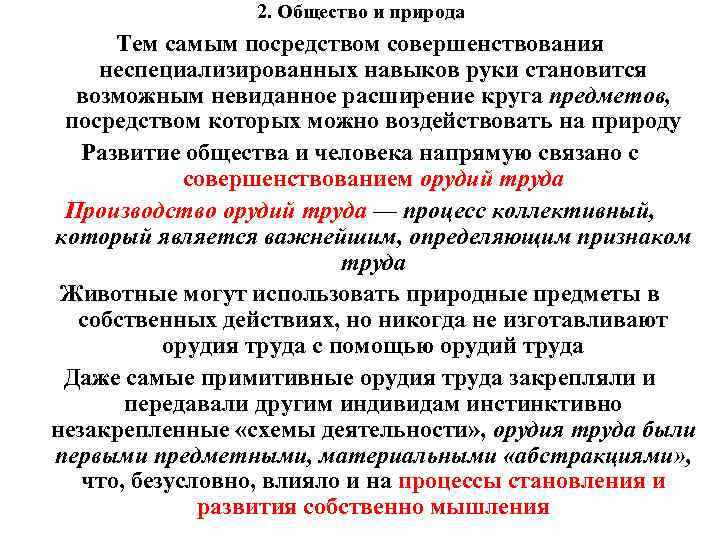 2. Общество и природа

Тем самым посредством совершенствования неспециализированных навыков руки становится возможным невиданное расширение круга предметов, посредством которых можно воздействовать на природу

Развитие общества и человека напрямую связано с совершенствованием орудий труда

Производство орудий труда — процесс коллективный, который является важнейшим, определяющим признаком труда

Животные могут использовать природные предметы в собственных действиях, но никогда не изготавливают орудия труда с помощью орудий труда

Даже самые примитивные орудия труда закрепляли и передавали другим индивидам инстинктивно незакрепленные «схемы деятельности», орудия труда были первыми предметными, материальными «абстракциями», что, безусловно, влияло и на процессы становления и развития собственно мышления